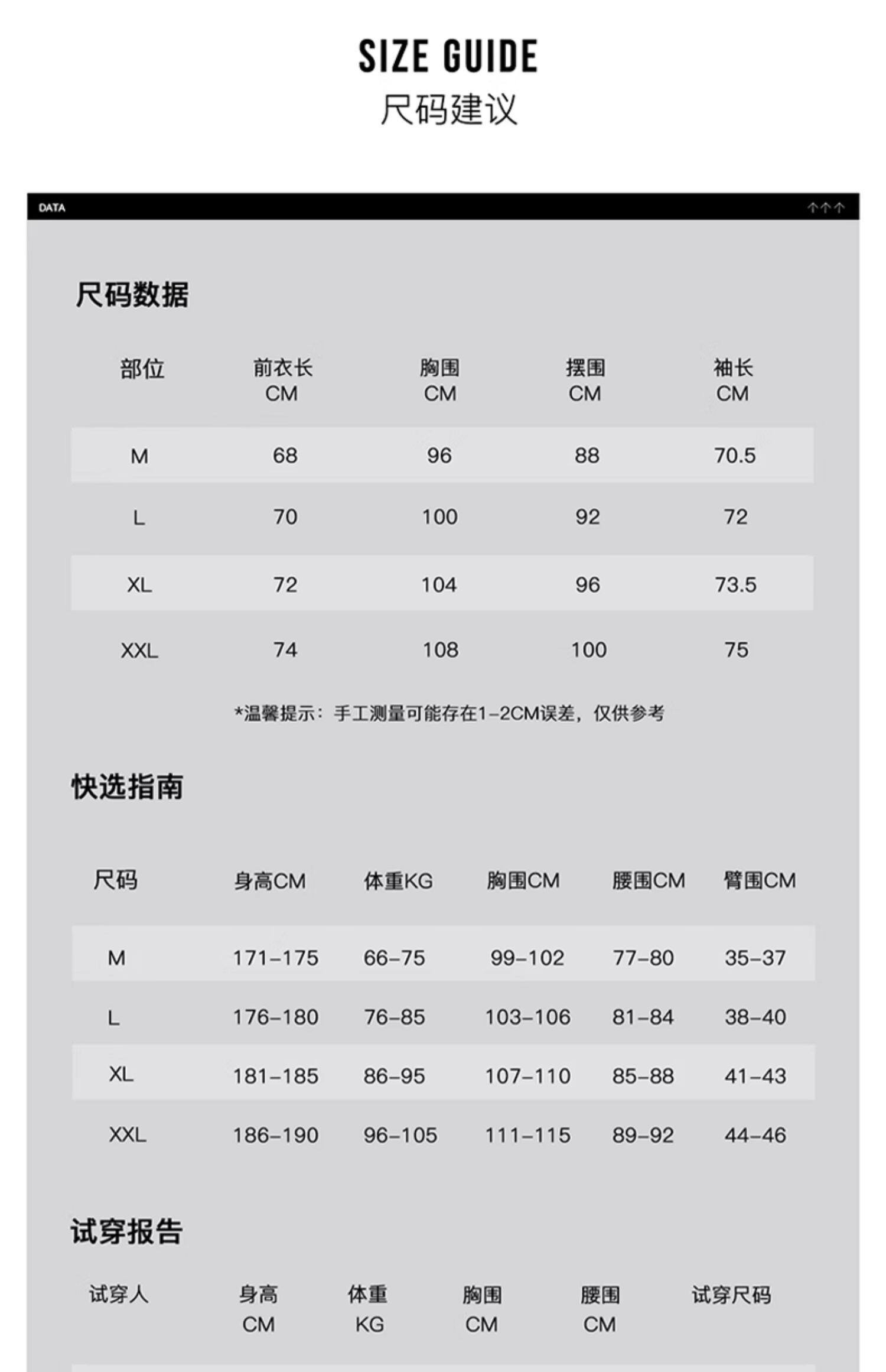 SIZE GUIDE
尺码建议

DATA

尺码数据

| 部位 | 前衣长 CM | 胸围 CM | 摆围 CM | 袖长 CM |
|---|---|---|---|---|
| M | 68 | 96 | 88 | 70.5 |
| L | 70 | 100 | 92 | 72 |
| XL | 72 | 104 | 96 | 73.5 |
| XXL | 74 | 108 | 100 | 75 |

*温馨提示：手工测量可能存在1-2CM误差，仅供参考

快选指南

| 尺码 | 身高CM | 体重KG | 胸围CM | 腰围CM | 臂围CM |
|---|---|---|---|---|---|
| M | 171-175 | 66-75 | 99-102 | 77-80 | 35-37 |
| L | 176-180 | 76-85 | 103-106 | 81-84 | 38-40 |
| XL | 181-185 | 86-95 | 107-110 | 85-88 | 41-43 |
| XXL | 186-190 | 96-105 | 111-115 | 89-92 | 44-46 |

试穿报告

| 试穿人 | 身高 CM | 体重 KG | 胸围 CM | 腰围 CM | 试穿尺码 |
|---|---|---|---|---|---|